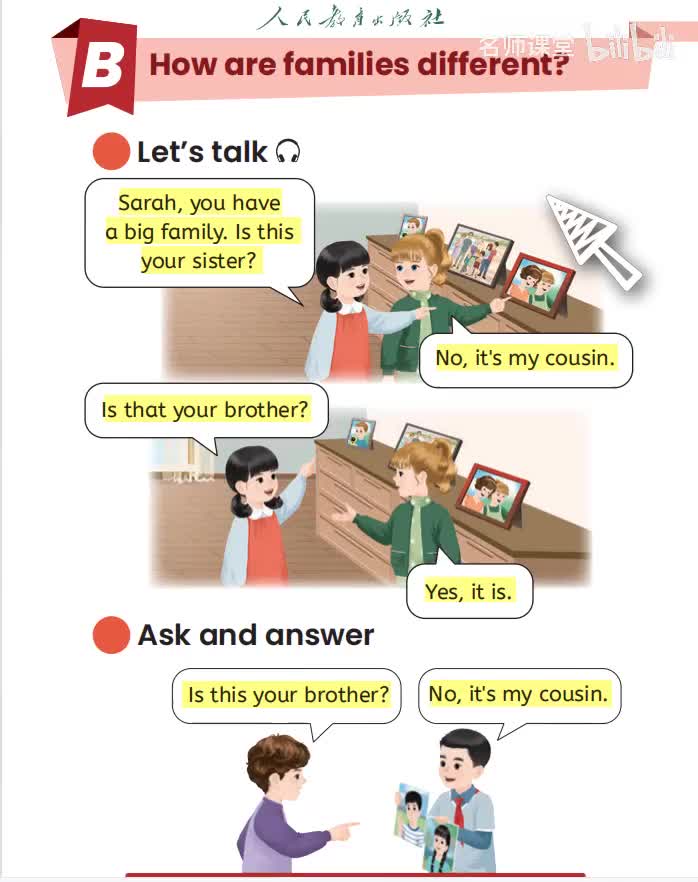 人民教育出版社

B How are families different?

Let's talk

Sarah, you have a big family. Is this your sister?

No, it's my cousin.

Is that your brother?

Yes, it is.

Ask and answer

Is this your brother?

No, it's my cousin.

名师课堂 bilibili